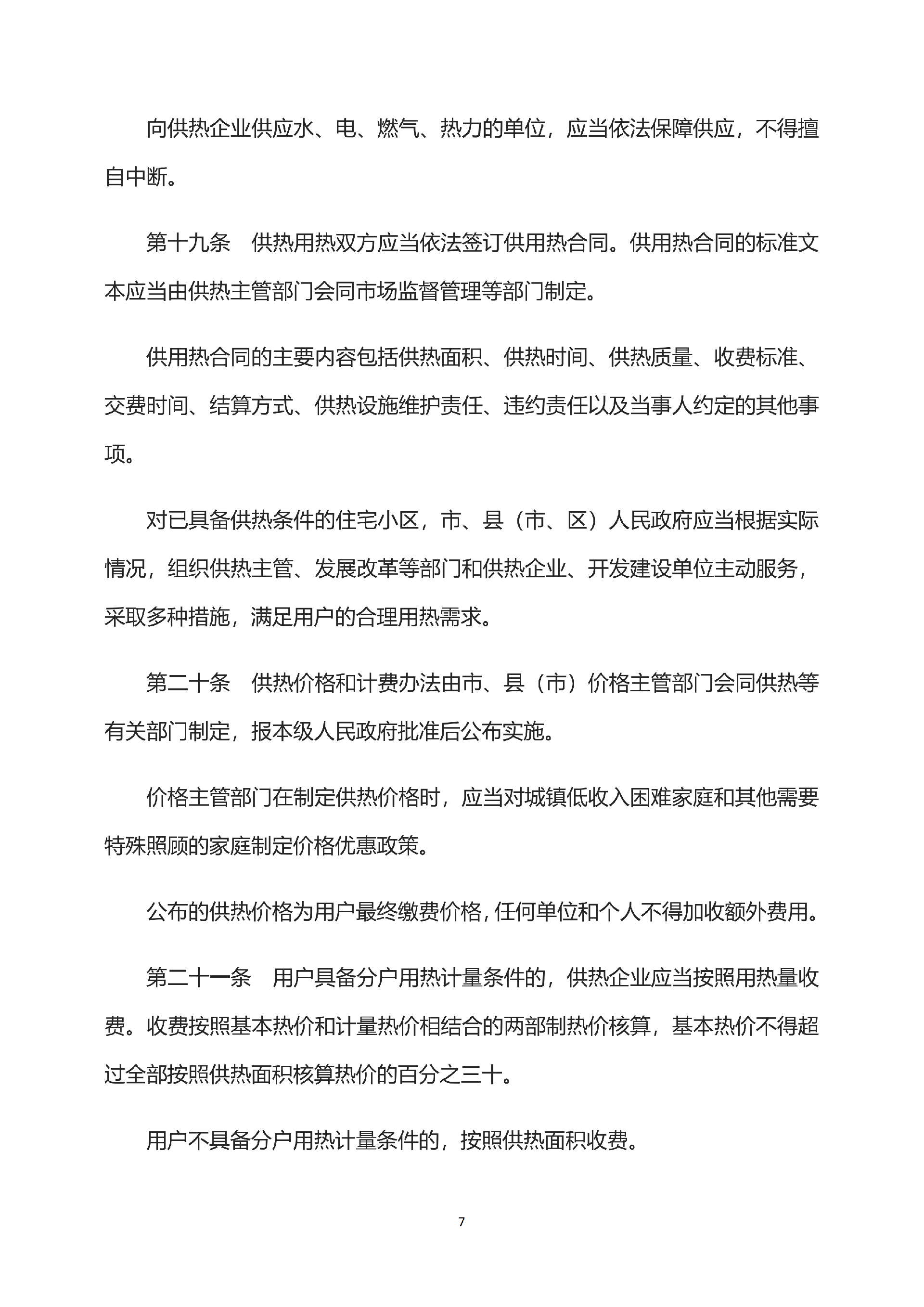 向供热企业供应水、电、燃气、热力的单位，应当依法保障供应，不得擅自中断。

第十九条 供热用热双方应当依法签订供用热合同。供用热合同的标准文本应当由供热主管部门会同市场监督管理等部门制定。

供用热合同的主要内容包括供热面积、供热时间、供热质量、收费标准、交费时间、结算方式、供热设施维护责任、违约责任以及当事人约定的其他事项。

对已具备供热条件的住宅小区，市、县（市、区）人民政府应当根据实际情况，组织供热主管、发展改革等部门和供热企业、开发建设单位主动服务，采取多种措施，满足用户的合理用热需求。

第二十条 供热价格和计费办法由市、县（市）价格主管部门会同供热等有关部门制定，报本级人民政府批准后公布实施。

价格主管部门在制定供热价格时，应当对城镇低收入困难家庭和其他需要特殊照顾的家庭制定价格优惠政策。

公布的供热价格为用户最终缴费价格，任何单位和个人不得加收额外费用。

第二十一条 用户具备分户用热计量条件的，供热企业应当按照用热量收费。收费按照基本热价和计量热价相结合的两部制热价核算，基本热价不得超过全部按照供热面积核算热价的百分之三十。

用户不具备分户用热计量条件的，按照供热面积收费。

7